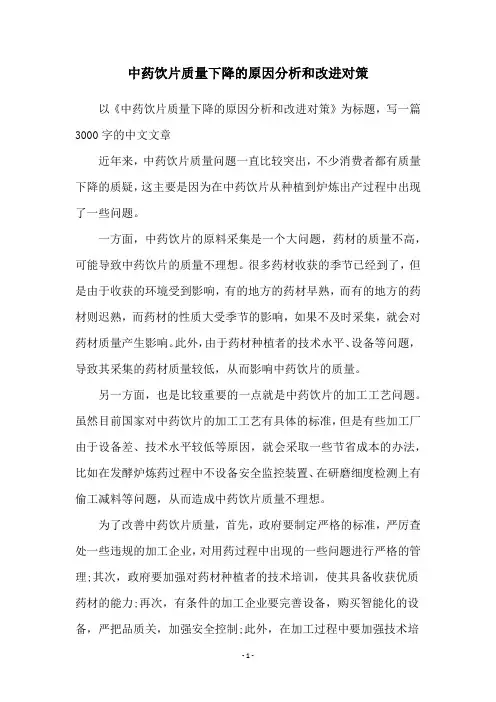 中药饮片质量下降的原因分析和改进对策

以《中药饮片质量下降的原因分析和改进对策》为标题，写一篇3000字的中文文章

近年来，中药饮片质量问题一直比较突出，不少消费者都有质量下降的质疑，这主要是因为在中药饮片从种植到炉炼出产过程中出现了一些问题。

一方面，中药饮片的原料采集是一个大问题，药材的质量不高，可能导致中药饮片的质量不理想。很多药材收获的季节已经到了，但是由于收获的环境受到影响，有的地方的药材早熟，而有的地方的药材则迟熟，而药材的性质大受季节的影响，如果不及时采集，就会对药材质量产生影响。此外，由于药材种植者的技术水平、设备等问题，导致其采集的药材质量较低，从而影响中药饮片的质量。

另一方面，也是比较重要的一点就是中药饮片的加工工艺问题。虽然目前国家对中药饮片的加工工艺有具体的标准，但是有些加工厂由于设备差、技术水平较低等原因，就会采取一些节省成本的办法，比如在发酵炉炼药过程中不设备安全监控装置、在研磨细度检测上有偷工减料等问题，从而造成中药饮片质量不理想。

为了改善中药饮片质量，首先，政府要制定严格的标准，严厉查处一些违规的加工企业，对用药过程中出现的一些问题进行严格的管理;其次，政府要加强对药材种植者的技术培训，使其具备收获优质药材的能力;再次，有条件的加工企业要完善设备，购买智能化的设备，严把品质关，加强安全控制;此外，在加工过程中要加强技术培

- 1 -